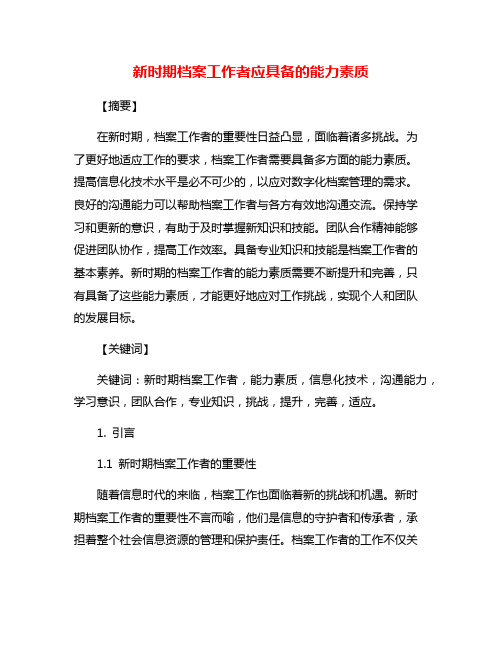 新时期档案工作者应具备的能力素质

【摘要】

在新时期，档案工作者的重要性日益凸显，面临着诸多挑战。为了更好地适应工作的要求，档案工作者需要具备多方面的能力素质。提高信息化技术水平是必不可少的，以应对数字化档案管理的需求。良好的沟通能力可以帮助档案工作者与各方有效地沟通交流。保持学习和更新的意识，有助于及时掌握新知识和技能。团队合作精神能够促进团队协作，提高工作效率。具备专业知识和技能是档案工作者的基本素养。新时期的档案工作者的能力素质需要不断提升和完善，只有具备了这些能力素质，才能更好地应对工作挑战，实现个人和团队的发展目标。

【关键词】

关键词：新时期档案工作者，能力素质，信息化技术，沟通能力，学习意识，团队合作，专业知识，挑战，提升，完善，适应。

1. 引言

1.1 新时期档案工作者的重要性

随着信息时代的来临，档案工作也面临着新的挑战和机遇。新时期档案工作者的重要性不言而喻，他们是信息的守护者和传承者，承担着整个社会信息资源的管理和保护责任。档案工作者的工作不仅关